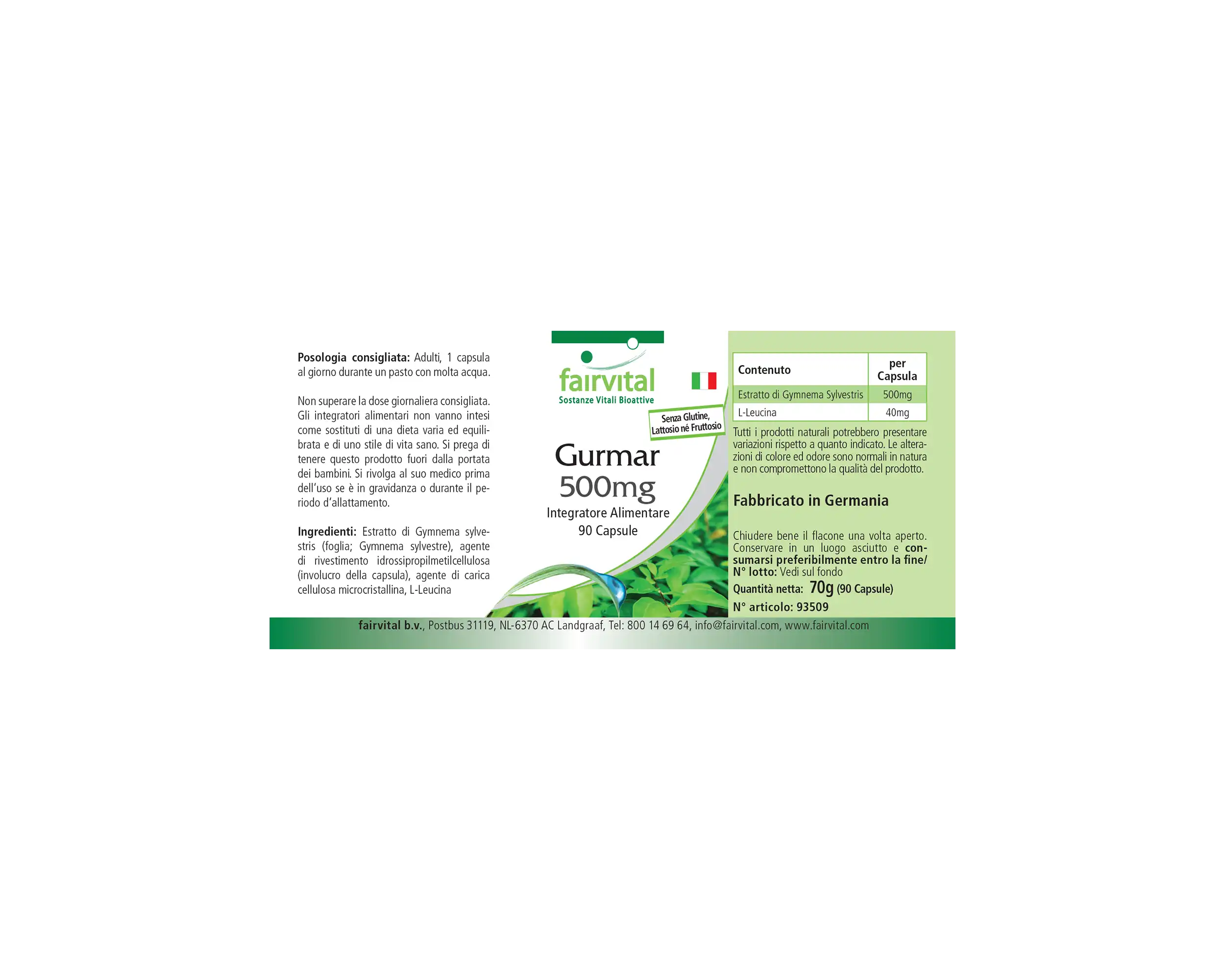 Posologia consigliata: Adulti, 1 capsula al giorno durante un pasto con molta acqua.

Non superare la dose giornaliera consigliata. Gli integratori alimentari non vanno intesi come sostituti di una dieta varia ed equilibrata e di uno stile di vita sano. Si prega di tenere questo prodotto fuori dalla portata dei bambini. Si rivolga al suo medico prima dell'uso se è in gravidanza o durante il periodo d'allattamento.

Ingredienti: Estratto di Gymnema sylvestris (foglia; Gymnema sylvestre), agente di rivestimento idrossipropilmetilcellulosa (involucro della capsula), agente di carica cellulosa microcristallina, L-Leucina

fairvital
Sostanze Vitali Bioattive

Senza Glutine, Lattosio né Fruttosio

Gurmar
500mg
Integratore Alimentare
90 Capsule

| Contenuto | per Capsula |
|---|---|
| Estratto di Gymnema Sylvestris | 500mg |
| L-Leucina | 40mg |

Tutti i prodotti naturali potrebbero presentare variazioni rispetto a quanto indicato. Le alterazioni di colore ed odore sono normali in natura e non compromettono la qualità del prodotto.

Fabbricato in Germania

Chiudere bene il flacone una volta aperto. Conservare in un luogo asciutto e consumarsi preferibilmente entro la fine/ N° lotto: Vedi sul fondo
Quantità netta: 70g (90 Capsule)
N° articolo: 93509

fairvital b.v., Postbus 31119, NL-6370 AC Landgraaf, Tel: 800 14 69 64, info@fairvital.com, www.fairvital.com